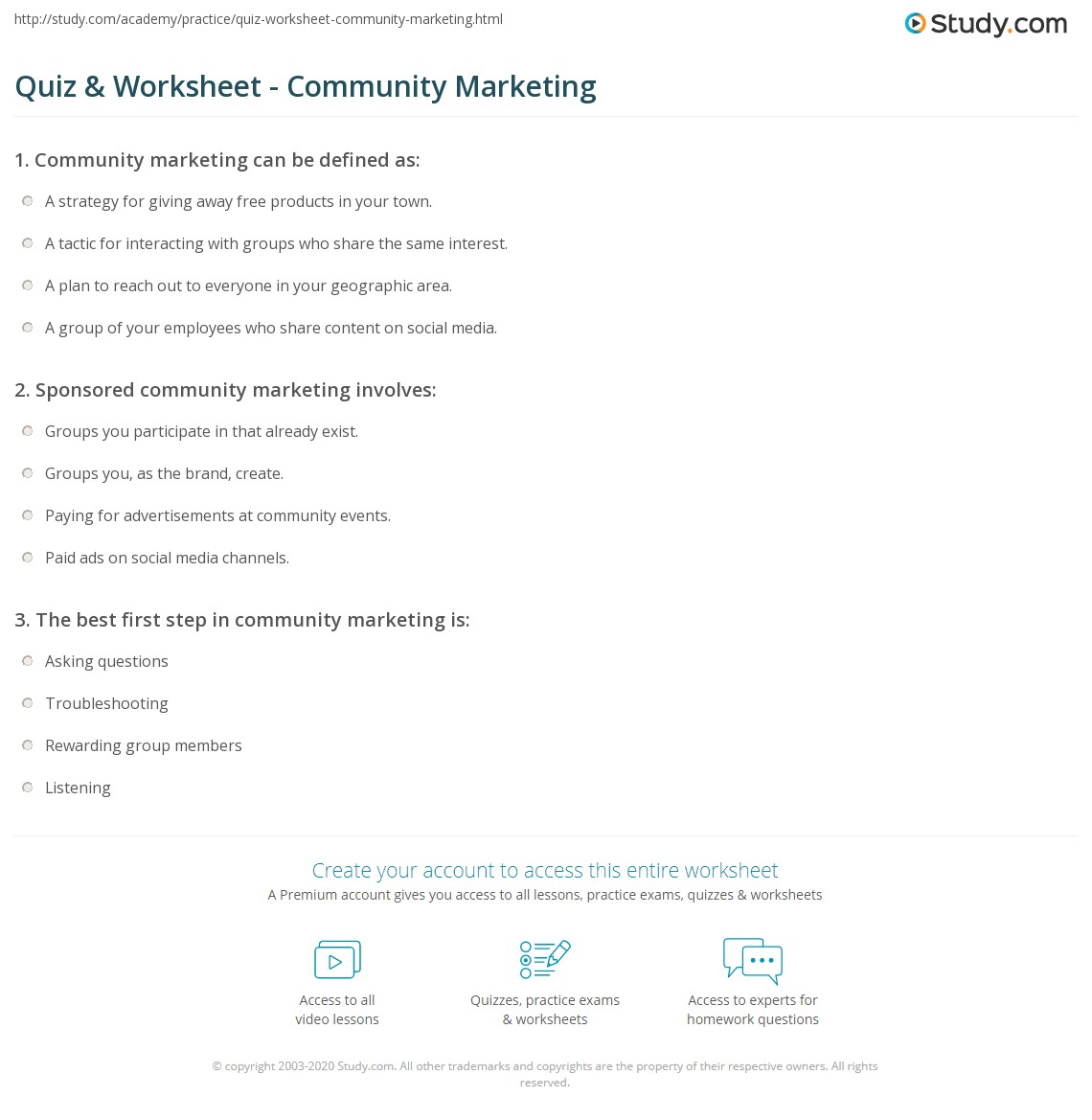 http://study.com/academy/practice/quiz-worksheet-community-marketing.html

Study.com

Quiz & Worksheet - Community Marketing

1. Community marketing can be defined as:

A strategy for giving away free products in your town.

A tactic for interacting with groups who share the same interest.

A plan to reach out to everyone in your geographic area.

A group of your employees who share content on social media.

2. Sponsored community marketing involves:

Groups you participate in that already exist.

Groups you, as the brand, create.

Paying for advertisements at community events.

Paid ads on social media channels.

3. The best first step in community marketing is:

Asking questions

Troubleshooting

Rewarding group members

Listening

Create your account to access this entire worksheet

A Premium account gives you access to all lessons, practice exams, quizzes & worksheets

Access to all video lessons

Quizzes, practice exams & worksheets

Access to experts for homework questions

© copyright 2003-2020 Study.com. All other trademarks and copyrights are the property of their respective owners. All rights reserved.